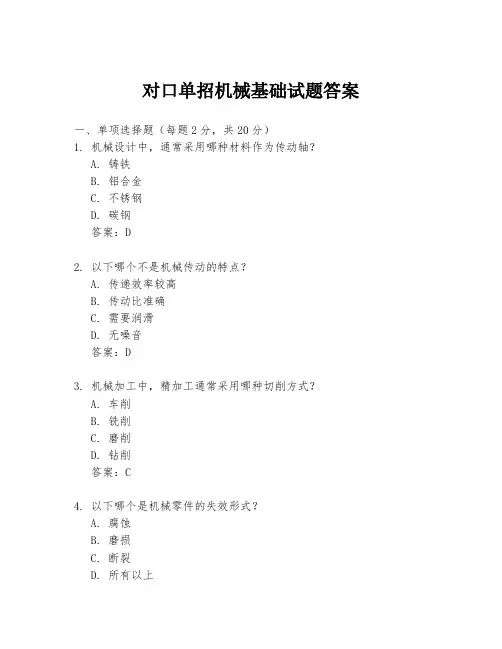 对口单招机械基础试题答案

一、单项选择题（每题2分，共20分）

1. 机械设计中，通常采用哪种材料作为传动轴？
A. 铸铁
B. 铝合金
C. 不锈钢
D. 碳钢
答案：D

2. 以下哪个不是机械传动的特点？
A. 传递效率较高
B. 传动比准确
C. 需要润滑
D. 无噪音
答案：D

3. 机械加工中，精加工通常采用哪种切削方式？
A. 车削
B. 铣削
C. 磨削
D. 钻削
答案：C

4. 以下哪个是机械零件的失效形式？
A. 腐蚀
B. 磨损
C. 断裂
D. 所有以上